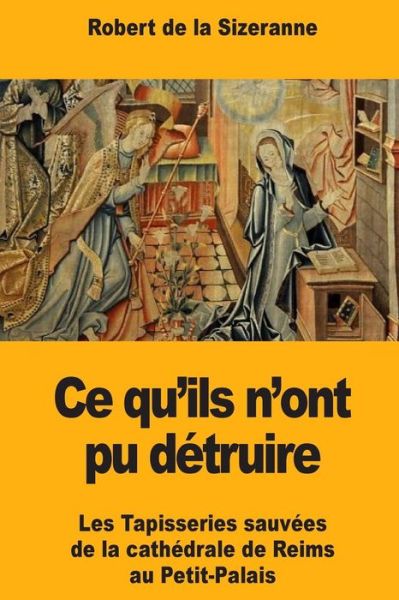 Robert de la Sizeranne

Ce qu'ils n'ont pu détruire

Les Tapisseries sauvées de la cathédrale de Reims au Petit-Palais